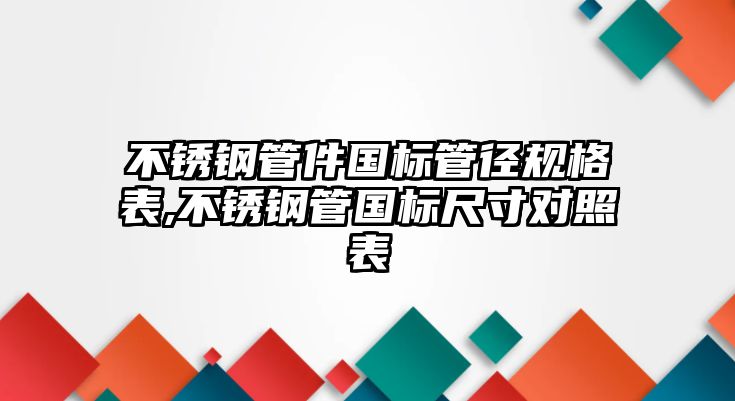 不锈钢管件国标管径规格表,不锈钢管国标尺寸对照表